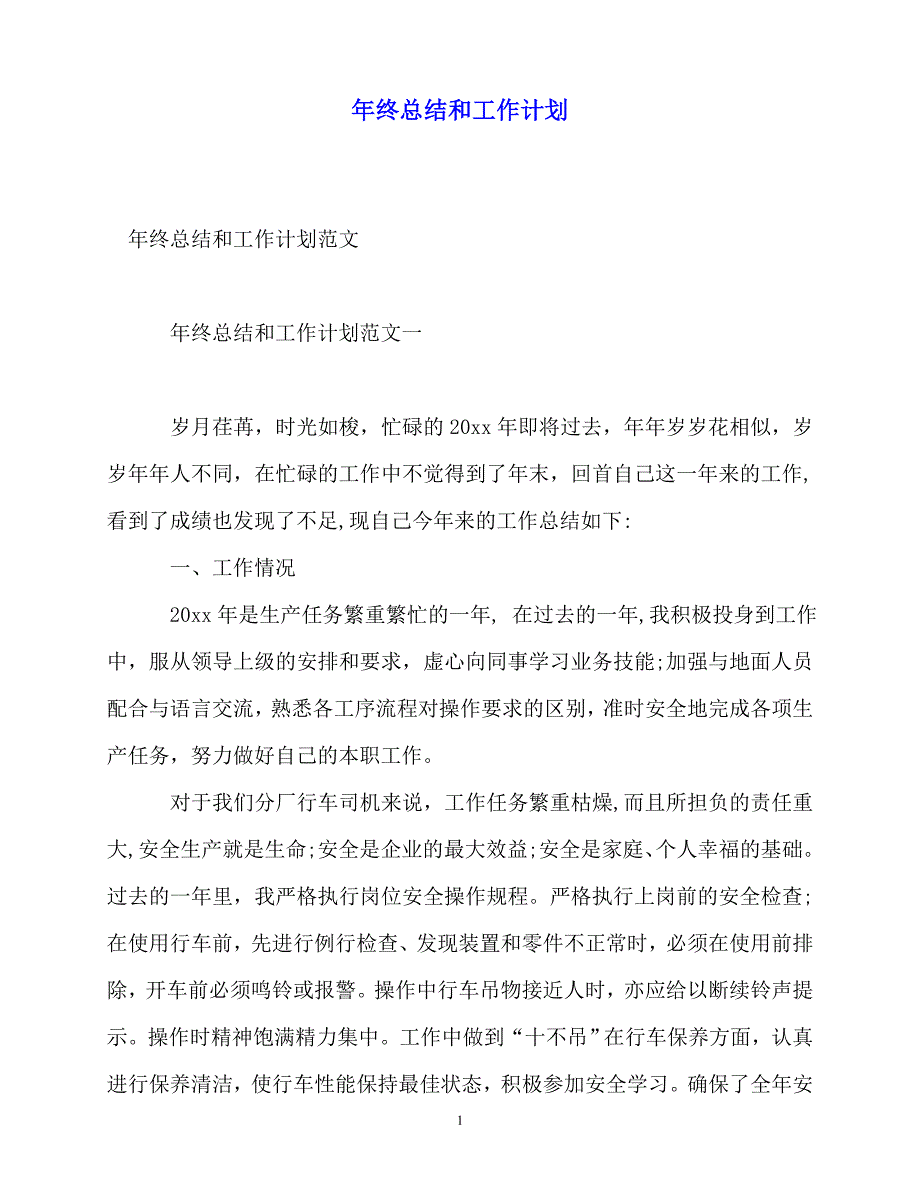 年终总结和工作计划

年终总结和工作计划范文

年终总结和工作计划范文一

岁月荏苒，时光如梭，忙碌的20xx年即将过去，年年岁岁花相似，岁岁年年人不同，在忙碌的工作中不觉得到了年末，回首自己这一年来的工作,看到了成绩也发现了不足,现自己今年来的工作总结如下:

一、工作情况

20xx年是生产任务繁重繁忙的一年, 在过去的一年,我积极投身到工作中，服从领导上级的安排和要求，虚心向同事学习业务技能;加强与地面人员配合与语言交流，熟悉各工序流程对操作要求的区别，准时安全地完成各项生产任务，努力做好自己的本职工作。

对于我们分厂行车司机来说，工作任务繁重枯燥,而且所担负的责任重大,安全生产就是生命;安全是企业的最大效益;安全是家庭、个人幸福的基础。过去的一年里，我严格执行岗位安全操作规程。严格执行上岗前的安全检查;在使用行车前，先进行例行检查、发现装置和零件不正常时，必须在使用前排除，开车前必须鸣铃或报警。操作中行车吊物接近人时，亦应给以断续铃声提示。操作时精神饱满精力集中。工作中做到“十不吊”在行车保养方面，认真进行保养清洁，使行车性能保持最佳状态，积极参加安全学习。确保了全年安

1